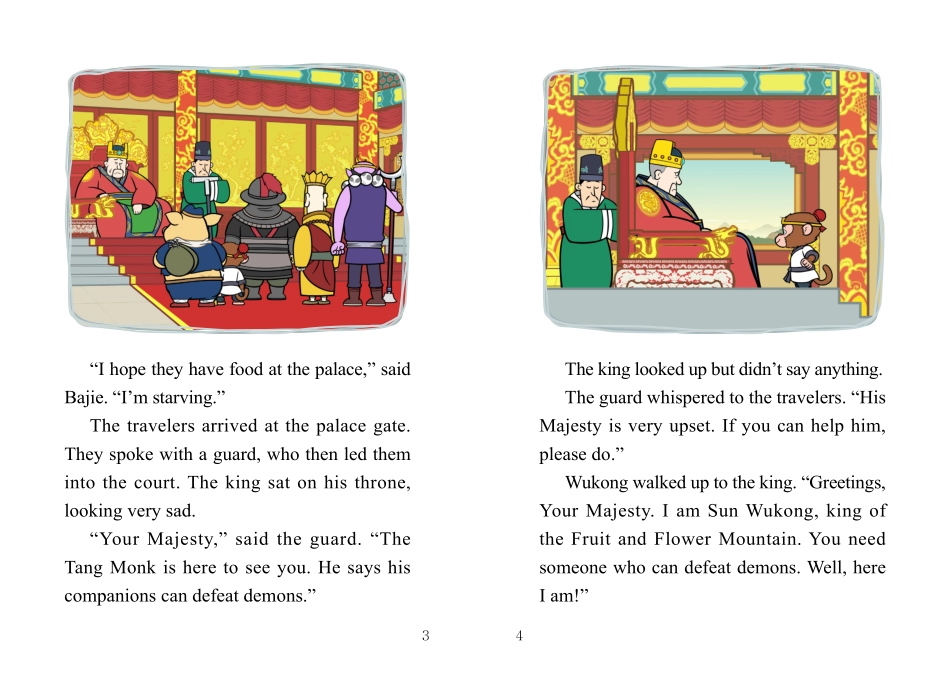 “I hope they have food at the palace,” said Bajie. “I’m starving.”

The travelers arrived at the palace gate. They spoke with a guard, who then led them into the court. The king sat on his throne, looking very sad.

“Your Majesty,” said the guard. “The Tang Monk is here to see you. He says his companions can defeat demons.”

3

The king looked up but didn’t say anything.

The guard whispered to the travelers. “His Majesty is very upset. If you can help him, please do.”

Wukong walked up to the king. “Greetings, Your Majesty. I am Sun Wukong, king of the Fruit and Flower Mountain. You need someone who can defeat demons. Well, here I am!”

4